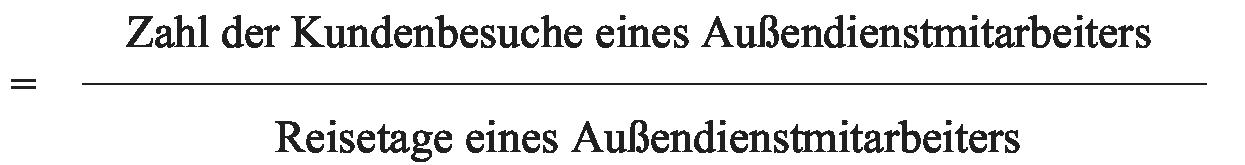 $= \frac{\text{Zahl der Kundenbesuche eines Außendienstmitarbeiters}}{\text{Reisetage eines Außendienstmitarbeiters}}$